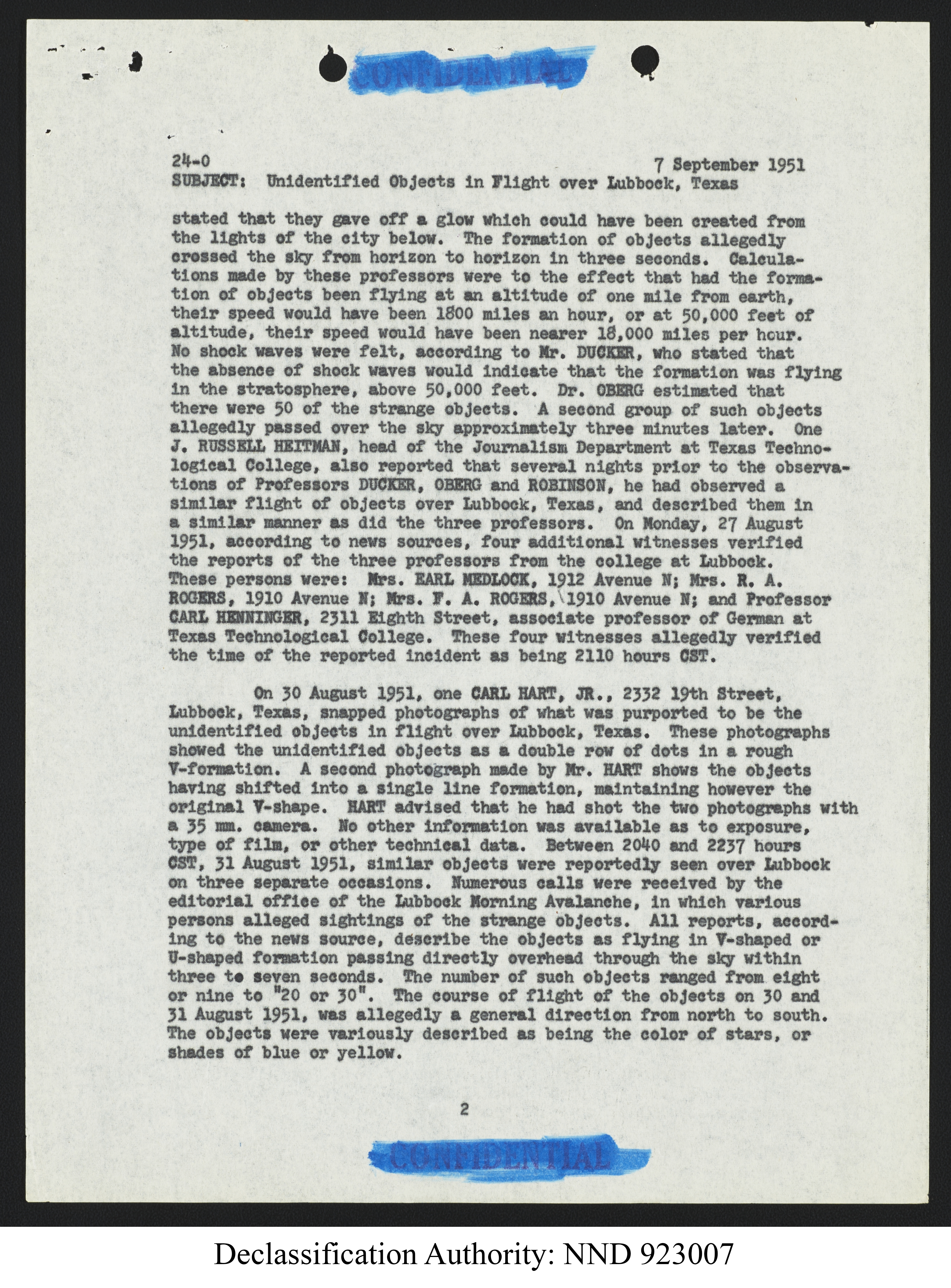 CONFIDENTIAL

24-0 7 September 1951
SUBJECT: Unidentified Objects in Flight over Lubbock, Texas

stated that they gave off a glow which could have been created from the lights of the city below. The formation of objects allegedly crossed the sky from horizon to horizon in three seconds. Calculations made by these professors were to the effect that had the formation of objects been flying at an altitude of one mile from earth, their speed would have been 1800 miles an hour, or at 50,000 feet of altitude, their speed would have been nearer 18,000 miles per hour. No shock waves were felt, according to Mr. DUCKER, who stated that the absence of shock waves would indicate that the formation was flying in the stratosphere, above 50,000 feet. Dr. OBERG estimated that there were 50 of the strange objects. A second group of such objects allegedly passed over the sky approximately three minutes later. One J. RUSSELL HEITMAN, head of the Journalism Department at Texas Technological College, also reported that several nights prior to the observations of Professors DUCKER, OBERG and ROBINSON, he had observed a similar flight of objects over Lubbock, Texas, and described them in a similar manner as did the three professors. On Monday, 27 August 1951, according to news sources, four additional witnesses verified the reports of the three professors from the college at Lubbock. These persons were: Mrs. EARL MEDLOCK, 1912 Avenue N; Mrs. R. A. ROGERS, 1910 Avenue N; Mrs. F. A. ROGERS, 1910 Avenue N; and Professor CARL HENNINGER, 2311 Eighth Street, associate professor of German at Texas Technological College. These four witnesses allegedly verified the time of the reported incident as being 2110 hours CST.

On 30 August 1951, one CARL HART, JR., 2332 19th Street, Lubbock, Texas, snapped photographs of what was purported to be the unidentified objects in flight over Lubbock, Texas. These photographs showed the unidentified objects as a double row of dots in a rough V-formation. A second photograph made by Mr. HART shows the objects having shifted into a single line formation, maintaining however the original V-shape. HART advised that he had shot the two photographs with a 35 mm. camera. No other information was available as to exposure, type of film, or other technical data. Between 2040 and 2237 hours CST, 31 August 1951, similar objects were reportedly seen over Lubbock on three separate occasions. Numerous calls were received by the editorial office of the Lubbock Morning Avalanche, in which various persons alleged sightings of the strange objects. All reports, according to the news source, describe the objects as flying in V-shaped or U-shaped formation passing directly overhead through the sky within three to seven seconds. The number of such objects ranged from eight or nine to "20 or 30". The course of flight of the objects on 30 and 31 August 1951, was allegedly a general direction from north to south. The objects were variously described as being the color of stars, or shades of blue or yellow.

2

CONFIDENTIAL

Declassification Authority: NND 923007